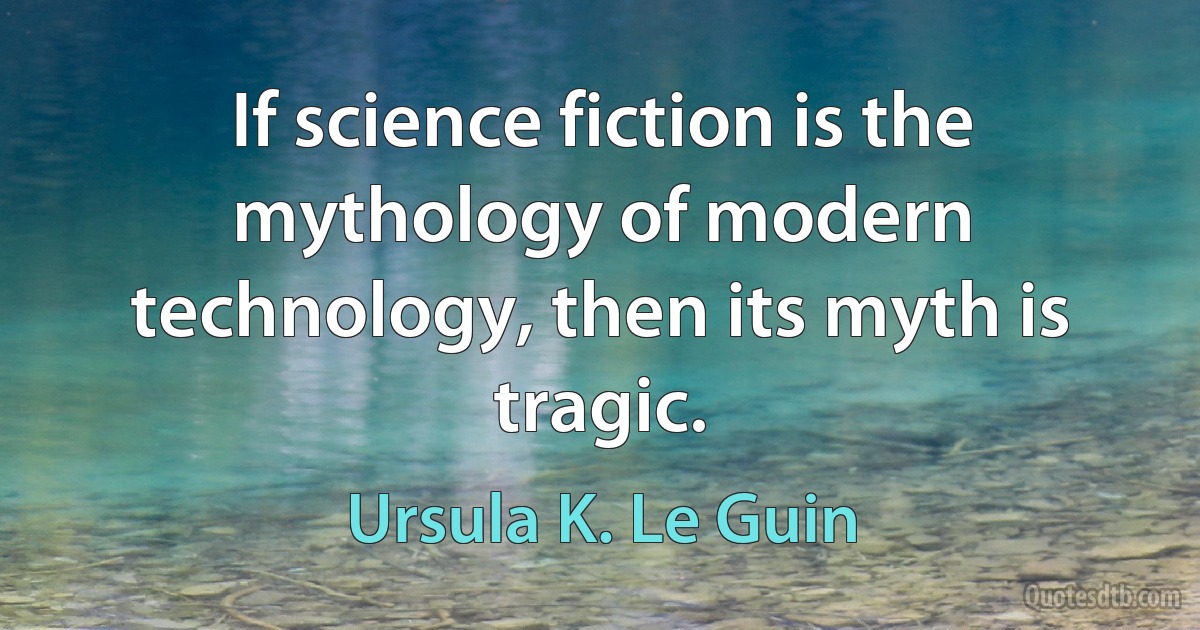 If science fiction is the mythology of modern technology, then its myth is tragic.

Ursula K. Le Guin

Quotesdtb.com